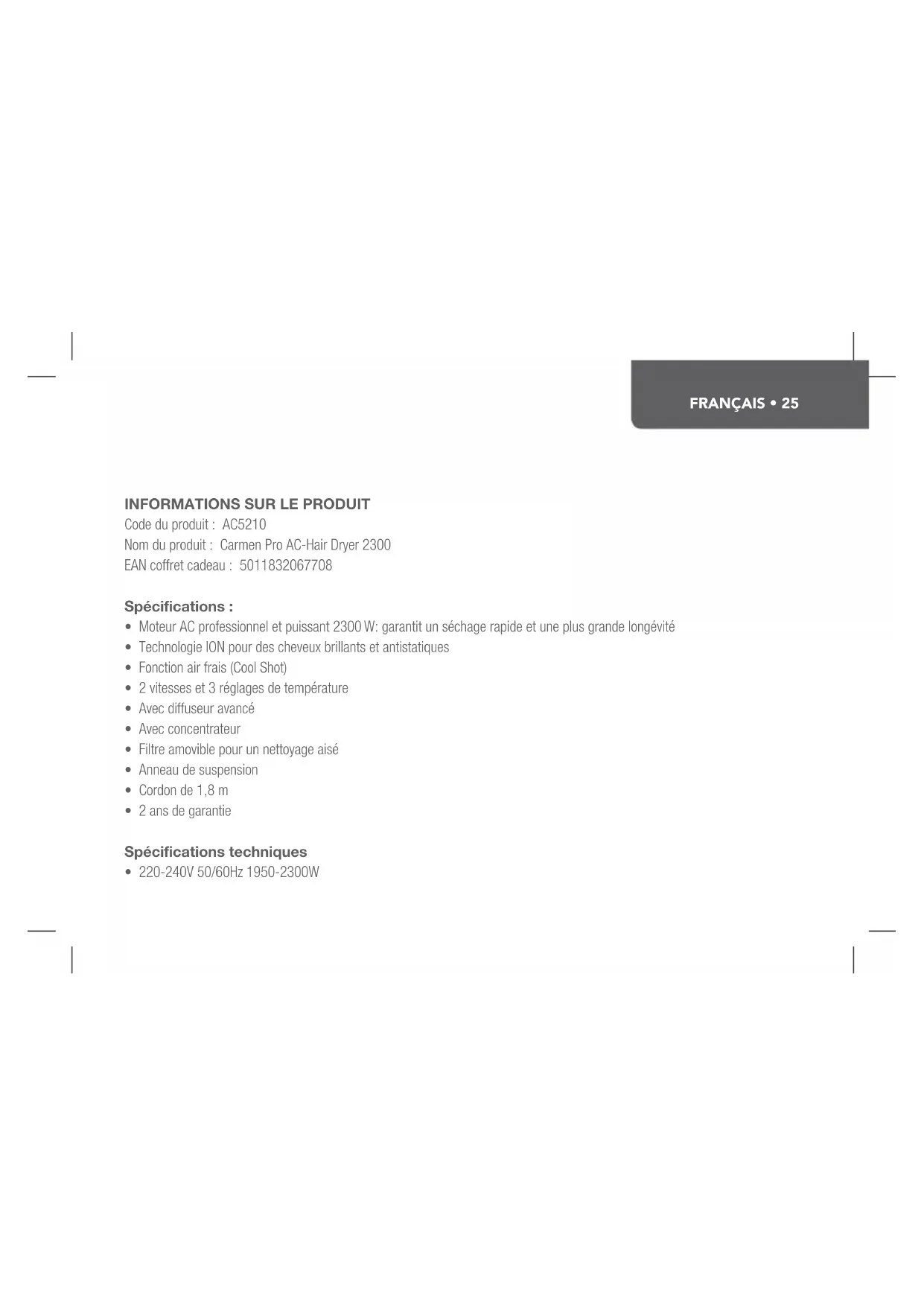 FRANÇAIS • 25

INFORMATIONS SUR LE PRODUIT
Code du produit : AC5210
Nom du produit : Carmen Pro AC-Hair Dryer 2300
EAN coffret cadeau : 5011832067708

Spécifications :
• Moteur AC professionnel et puissant 2300 W: garantit un séchage rapide et une plus grande longévité
• Technologie ION pour des cheveux brillants et antistatiques
• Fonction air frais (Cool Shot)
• 2 vitesses et 3 réglages de température
• Avec diffuseur avancé
• Avec concentrateur
• Filtre amovible pour un nettoyage aisé
• Anneau de suspension
• Cordon de 1,8 m
• 2 ans de garantie

Spécifications techniques
• 220-240V 50/60Hz 1950-2300W